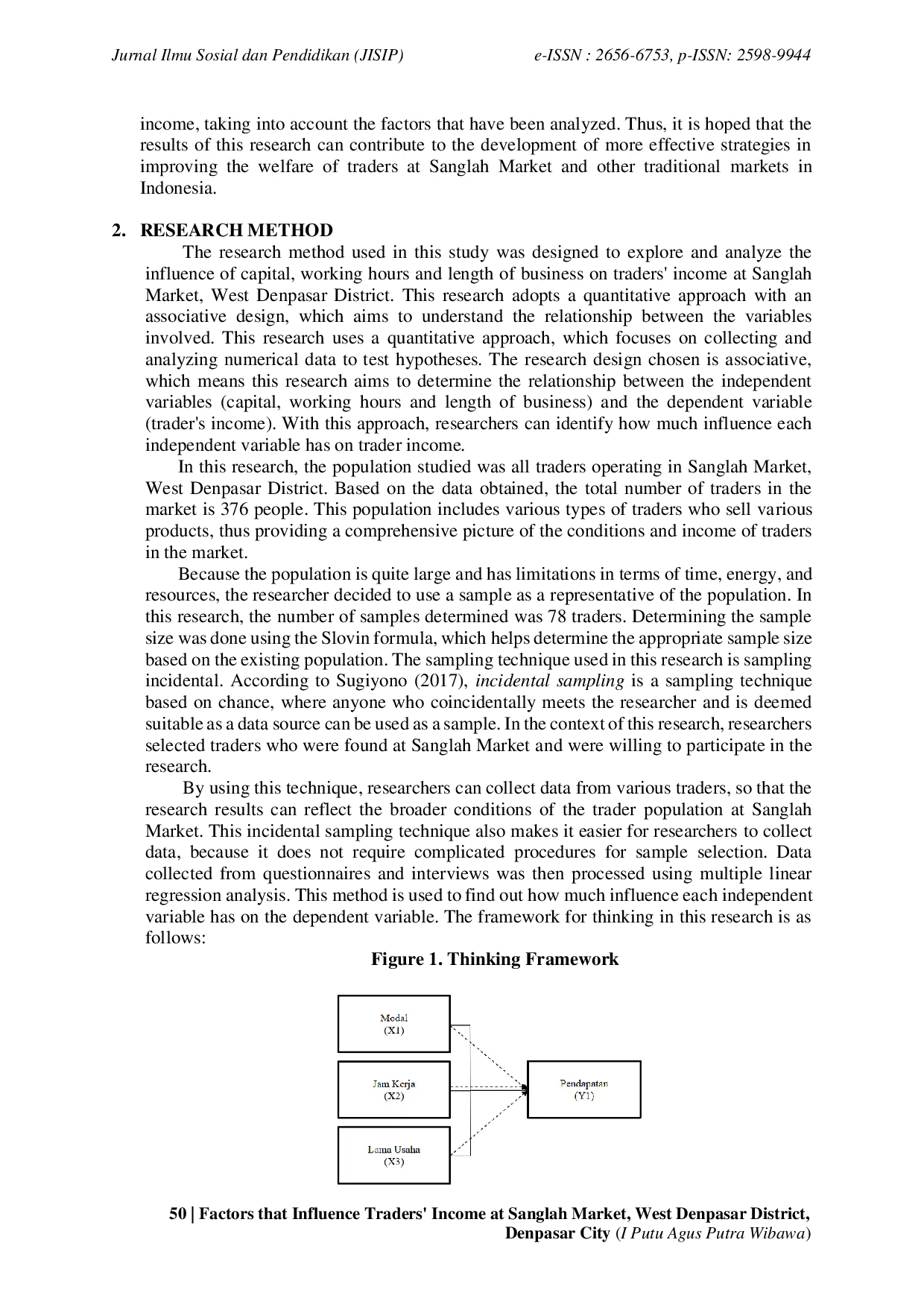 Jurnal Ilmu Sosial dan Pendidikan (JISIP) e-ISSN : 2656-6753, p-ISSN: 2598-9944

income, taking into account the factors that have been analyzed. Thus, it is hoped that the results of this research can contribute to the development of more effective strategies in improving the welfare of traders at Sanglah Market and other traditional markets in Indonesia.

2. RESEARCH METHOD

The research method used in this study was designed to explore and analyze the influence of capital, working hours and length of business on traders' income at Sanglah Market, West Denpasar District. This research adopts a quantitative approach with an associative design, which aims to understand the relationship between the variables involved. This research uses a quantitative approach, which focuses on collecting and analyzing numerical data to test hypotheses. The research design chosen is associative, which means this research aims to determine the relationship between the independent variables (capital, working hours and length of business) and the dependent variable (trader's income). With this approach, researchers can identify how much influence each independent variable has on trader income.

In this research, the population studied was all traders operating in Sanglah Market, West Denpasar District. Based on the data obtained, the total number of traders in the market is 376 people. This population includes various types of traders who sell various products, thus providing a comprehensive picture of the conditions and income of traders in the market.

Because the population is quite large and has limitations in terms of time, energy, and resources, the researcher decided to use a sample as a representative of the population. In this research, the number of samples determined was 78 traders. Determining the sample size was done using the Slovin formula, which helps determine the appropriate sample size based on the existing population. The sampling technique used in this research is sampling incidental. According to Sugiyono (2017), incidental sampling is a sampling technique based on chance, where anyone who coincidentally meets the researcher and is deemed suitable as a data source can be used as a sample. In the context of this research, researchers selected traders who were found at Sanglah Market and were willing to participate in the research.

By using this technique, researchers can collect data from various traders, so that the research results can reflect the broader conditions of the trader population at Sanglah Market. This incidental sampling technique also makes it easier for researchers to collect data, because it does not require complicated procedures for sample selection. Data collected from questionnaires and interviews was then processed using multiple linear regression analysis. This method is used to find out how much influence each independent variable has on the dependent variable. The framework for thinking in this research is as follows:

Figure 1. Thinking Framework

Modal
(X1)

Jam Kerja
(X2)

Lama Usaha
(X3)

Pendapatan
(Y1)

50 | Factors that Influence Traders' Income at Sanglah Market, West Denpasar District, Denpasar City (I Putu Agus Putra Wibawa)